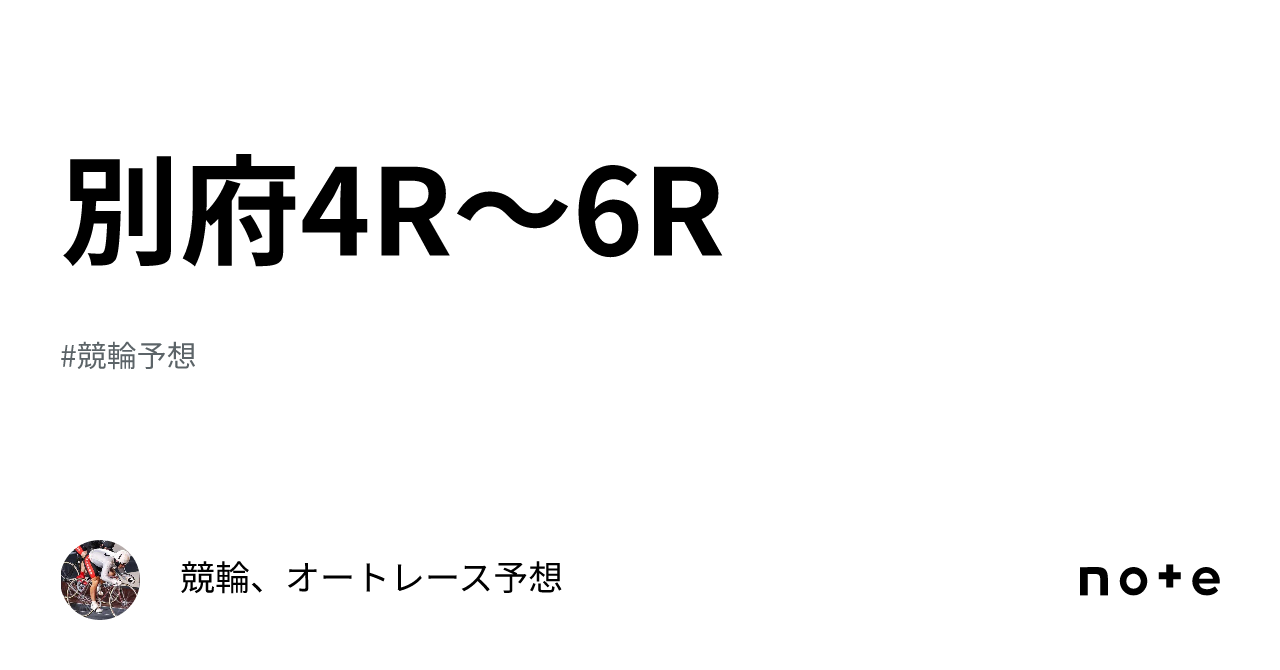 別府4R〜6R

#競輪予想

競輪、オートレース予想

note